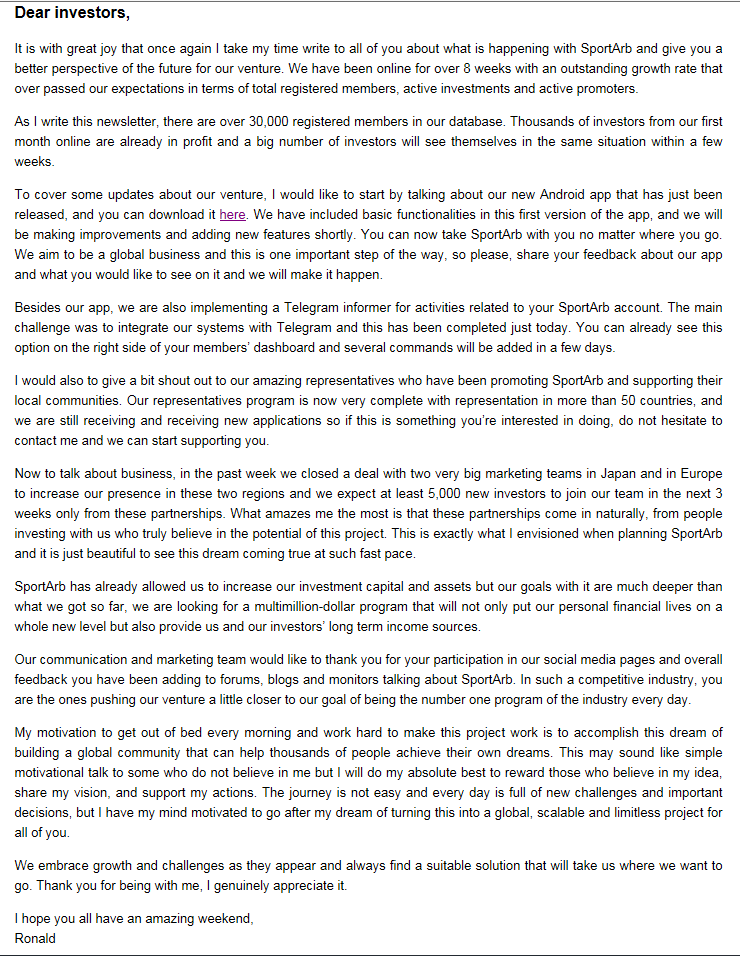 Dear investors,

It is with great joy that once again I take my time write to all of you about what is happening with SportArb and give you a better perspective of the future for our venture. We have been online for over 8 weeks with an outstanding growth rate that over passed our expectations in terms of total registered members, active investments and active promoters.

As I write this newsletter, there are over 30,000 registered members in our database. Thousands of investors from our first month online are already in profit and a big number of investors will see themselves in the same situation within a few weeks.

To cover some updates about our venture, I would like to start by talking about our new Android app that has just been released, and you can download it here. We have included basic functionalities in this first version of the app, and we will be making improvements and adding new features shortly. You can now take SportArb with you no matter where you go. We aim to be a global business and this is one important step of the way, so please, share your feedback about our app and what you would like to see on it and we will make it happen.

Besides our app, we are also implementing a Telegram informer for activities related to your SportArb account. The main challenge was to integrate our systems with Telegram and this has been completed just today. You can already see this option on the right side of your members' dashboard and several commands will be added in a few days.

I would also to give a bit shout out to our amazing representatives who have been promoting SportArb and supporting their local communities. Our representatives program is now very complete with representation in more than 50 countries, and we are still receiving and receiving new applications so if this is something you're interested in doing, do not hesitate to contact me and we can start supporting you.

Now to talk about business, in the past week we closed a deal with two very big marketing teams in Japan and in Europe to increase our presence in these two regions and we expect at least 5,000 new investors to join our team in the next 3 weeks only from these partnerships. What amazes me the most is that these partnerships come in naturally, from people investing with us who truly believe in the potential of this project. This is exactly what I envisioned when planning SportArb and it is just beautiful to see this dream coming true at such fast pace.

SportArb has already allowed us to increase our investment capital and assets but our goals with it are much deeper than what we got so far, we are looking for a multimillion-dollar program that will not only put our personal financial lives on a whole new level but also provide us and our investors' long term income sources.

Our communication and marketing team would like to thank you for your participation in our social media pages and overall feedback you have been adding to forums, blogs and monitors talking about SportArb. In such a competitive industry, you are the ones pushing our venture a little closer to our goal of being the number one program of the industry every day.

My motivation to get out of bed every morning and work hard to make this project work is to accomplish this dream of building a global community that can help thousands of people achieve their own dreams. This may sound like simple motivational talk to some who do not believe in me but I will do my absolute best to reward those who believe in my idea, share my vision, and support my actions. The journey is not easy and every day is full of new challenges and important decisions, but I have my mind motivated to go after my dream of turning this into a global, scalable and limitless project for all of you.

We embrace growth and challenges as they appear and always find a suitable solution that will take us where we want to go. Thank you for being with me, I genuinely appreciate it.

I hope you all have an amazing weekend,
Ronald